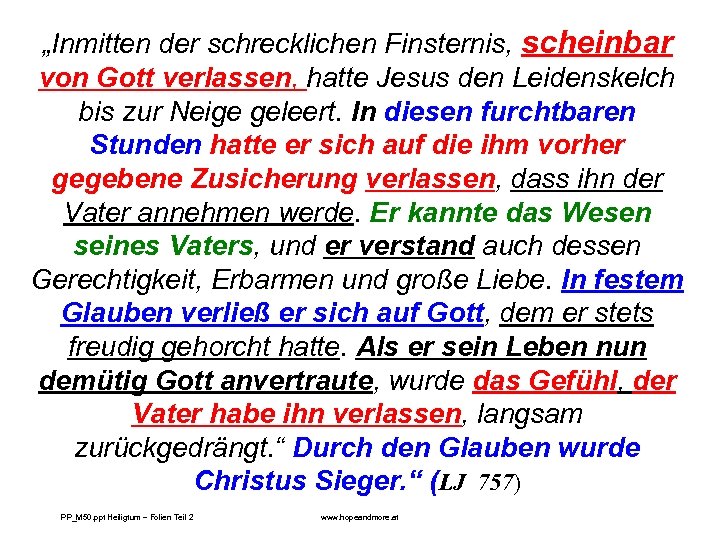 „Inmitten der schrecklichen Finsternis, scheinbar von Gott verlassen, hatte Jesus den Leidenskelch bis zur Neige geleert. In diesen furchtbaren Stunden hatte er sich auf die ihm vorher gegebene Zusicherung verlassen, dass ihn der Vater annehmen werde. Er kannte das Wesen seines Vaters, und er verstand auch dessen Gerechtigkeit, Erbarmen und große Liebe. In festem Glauben verließ er sich auf Gott, dem er stets freudig gehorcht hatte. Als er sein Leben nun demütig Gott anvertraute, wurde das Gefühl, der Vater habe ihn verlassen, langsam zurückgedrängt.“ Durch den Glauben wurde Christus Sieger.“ (LJ 757)

PP_M50.ppt Heiligtum – Folien Teil 2

www.hopeandmore.at